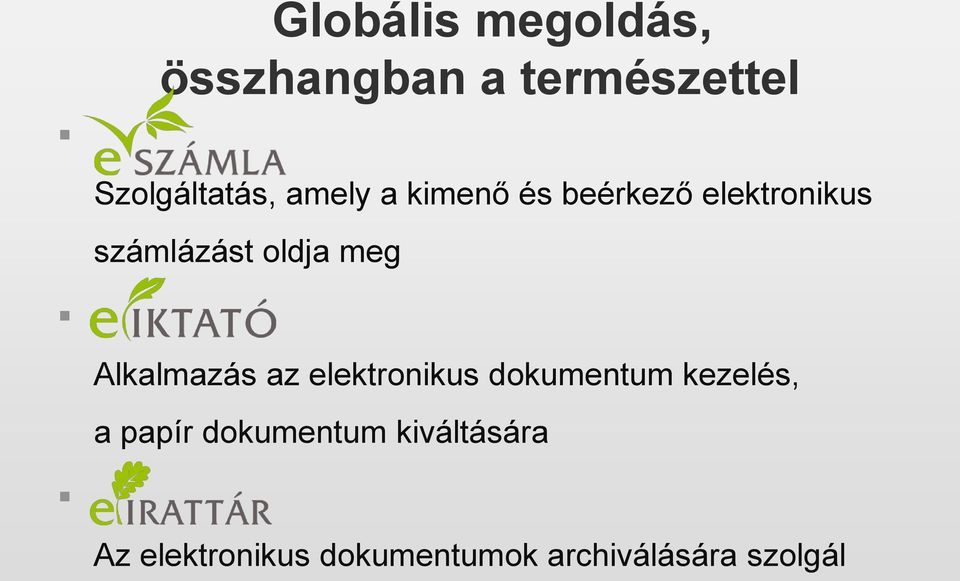 Globális megoldás, összhangban a természettel

▪ eSZÁMLA
Szolgáltatás, amely a kimenő és beérkező elektronikus számlázást oldja meg

▪ eIKTATÓ
Alkalmazás az elektronikus dokumentum kezelés, a papír dokumentum kiváltására

▪ eIRATTÁR
Az elektronikus dokumentumok archiválására szolgál